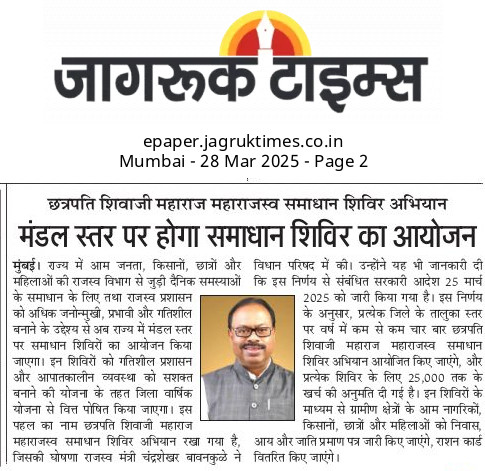 जागरूक टाइम्स

epaper.jagruktimes.co.in
Mumbai - 28 Mar 2025 - Page 2

छत्रपति शिवाजी महाराज महाराजस्व समाधान शिविर अभियान

मंडल स्तर पर होगा समाधान शिविर का आयोजन

मुंबई। राज्य में आम जनता, किसानों, छात्रों और महिलाओं की राजस्व विभाग से जुड़ी दैनिक समस्याओं के समाधान के लिए तथा राजस्व प्रशासन को अधिक जनोन्मुखी, प्रभावी और गतिशील बनाने के उद्देश्य से अब राज्य में मंडल स्तर पर समाधान शिविरों का आयोजन किया जाएगा। इन शिविरों को गतिशील प्रशासन और आपातकालीन व्यवस्था को सशक्त बनाने की योजना के तहत जिला वार्षिक योजना से वित्त पोषित किया जाएगा। इस पहल का नाम छत्रपति शिवाजी महाराज महाराजस्व समाधान शिविर अभियान रखा गया है, जिसकी घोषणा राजस्व मंत्री चंद्रशेखर बावनकुळे ने विधान परिषद में की। उन्होंने यह भी जानकारी दी कि इस निर्णय से संबंधित सरकारी आदेश 25 मार्च 2025 को जारी किया गया है। इस निर्णय के अनुसार, प्रत्येक जिले के तालुका स्तर पर वर्ष में कम से कम चार बार छत्रपति शिवाजी महाराज महाराजस्व समाधान शिविर अभियान आयोजित किए जाएंगे, और प्रत्येक शिविर के लिए 25,000 तक के खर्च की अनुमति दी गई है। इन शिविरों के माध्यम से ग्रामीण क्षेत्रों के आम नागरिकों, किसानों, छात्रों और महिलाओं को निवास, आय और जाति प्रमाण पत्र जारी किए जाएंगे, राशन कार्ड वितरित किए जाएंगे।